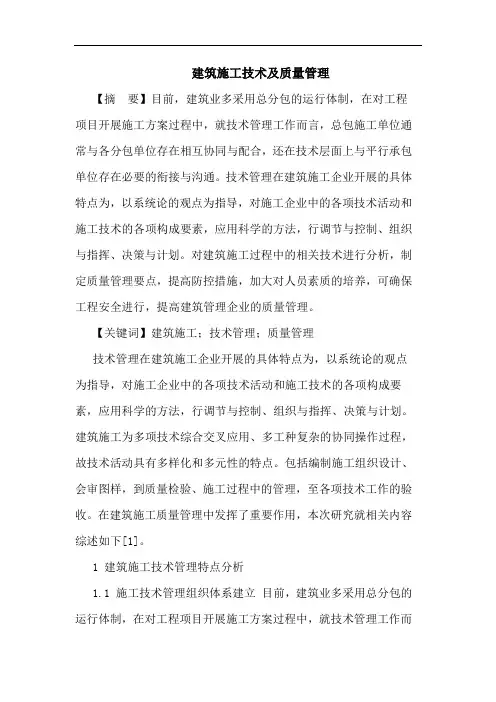 建筑施工技术及质量管理

【摘　要】目前，建筑业多采用总分包的运行体制，在对工程项目开展施工方案过程中，就技术管理工作而言，总包施工单位通常与各分包单位存在相互协同与配合，还在技术层面上与平行承包单位存在必要的衔接与沟通。技术管理在建筑施工企业开展的具体特点为，以系统论的观点为指导，对施工企业中的各项技术活动和施工技术的各项构成要素，应用科学的方法，行调节与控制、组织与指挥、决策与计划。对建筑施工过程中的相关技术进行分析，制定质量管理要点，提高防控措施，加大对人员素质的培养，可确保工程安全进行，提高建筑管理企业的质量管理。

【关键词】建筑施工；技术管理；质量管理

技术管理在建筑施工企业开展的具体特点为，以系统论的观点为指导，对施工企业中的各项技术活动和施工技术的各项构成要素，应用科学的方法，行调节与控制、组织与指挥、决策与计划。建筑施工为多项技术综合交叉应用、多工种复杂的协同操作过程，故技术活动具有多样化和多元性的特点。包括编制施工组织设计、会审图样，到质量检验、施工过程中的管理，至各项技术工作的验收。在建筑施工质量管理中发挥了重要作用，本次研究就相关内容综述如下[1]。

1 建筑施工技术管理特点分析

1.1 施工技术管理组织体系建立 目前，建筑业多采用总分包的运行体制，在对工程项目开展施工方案过程中，就技术管理工作而